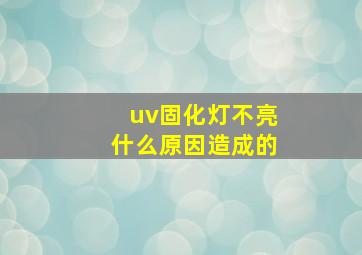 uv固化灯不亮
什么原因造成的